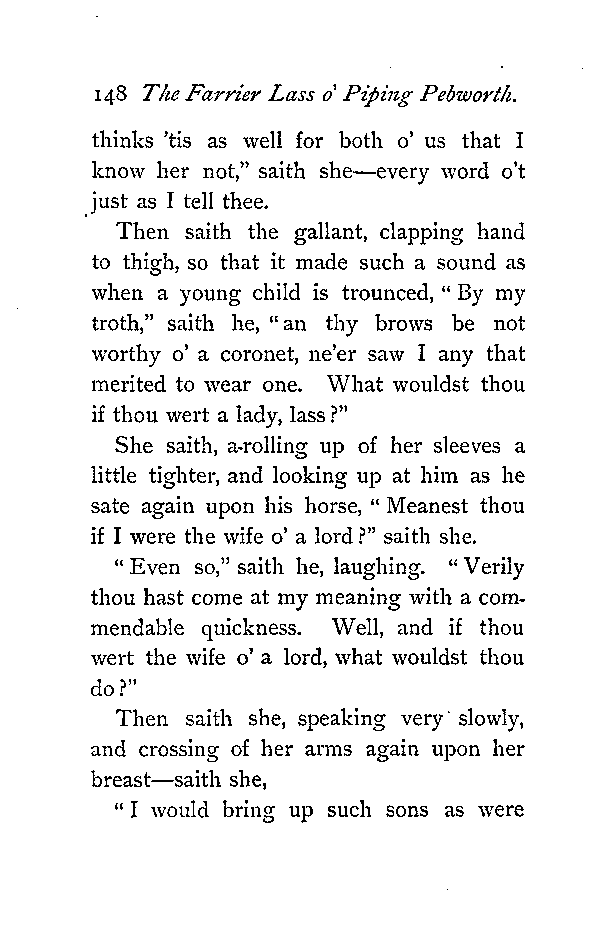 148 The Farrier Lass o' Piping Pebworth.

thinks 'tis as well for both o' us that I know her not," saith she—every word o't just as I tell thee.

Then saith the gallant, clapping hand to thigh, so that it made such a sound as when a young child is trounced, "By my troth," saith he, "an thy brows be not worthy o' a coronet, ne'er saw I any that merited to wear one. What wouldst thou if thou wert a lady, lass?"

She saith, a-rolling up of her sleeves a little tighter, and looking up at him as he sate again upon his horse, "Meanest thou if I were the wife o' a lord?" saith she.

"Even so," saith he, laughing. "Verily thou hast come at my meaning with a commendable quickness. Well, and if thou wert the wife o' a lord, what wouldst thou do?"

Then saith she, speaking very slowly, and crossing of her arms again upon her breast—saith she,

"I would bring up such sons as were